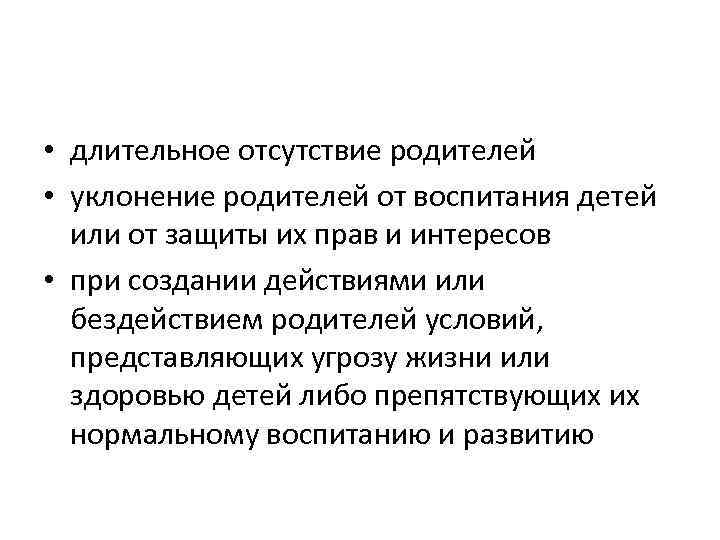 • длительное отсутствие родителей
• уклонение родителей от воспитания детей или от защиты их прав и интересов
• при создании действиями или бездействием родителей условий, представляющих угрозу жизни или здоровью детей либо препятствующих их нормальному воспитанию и развитию